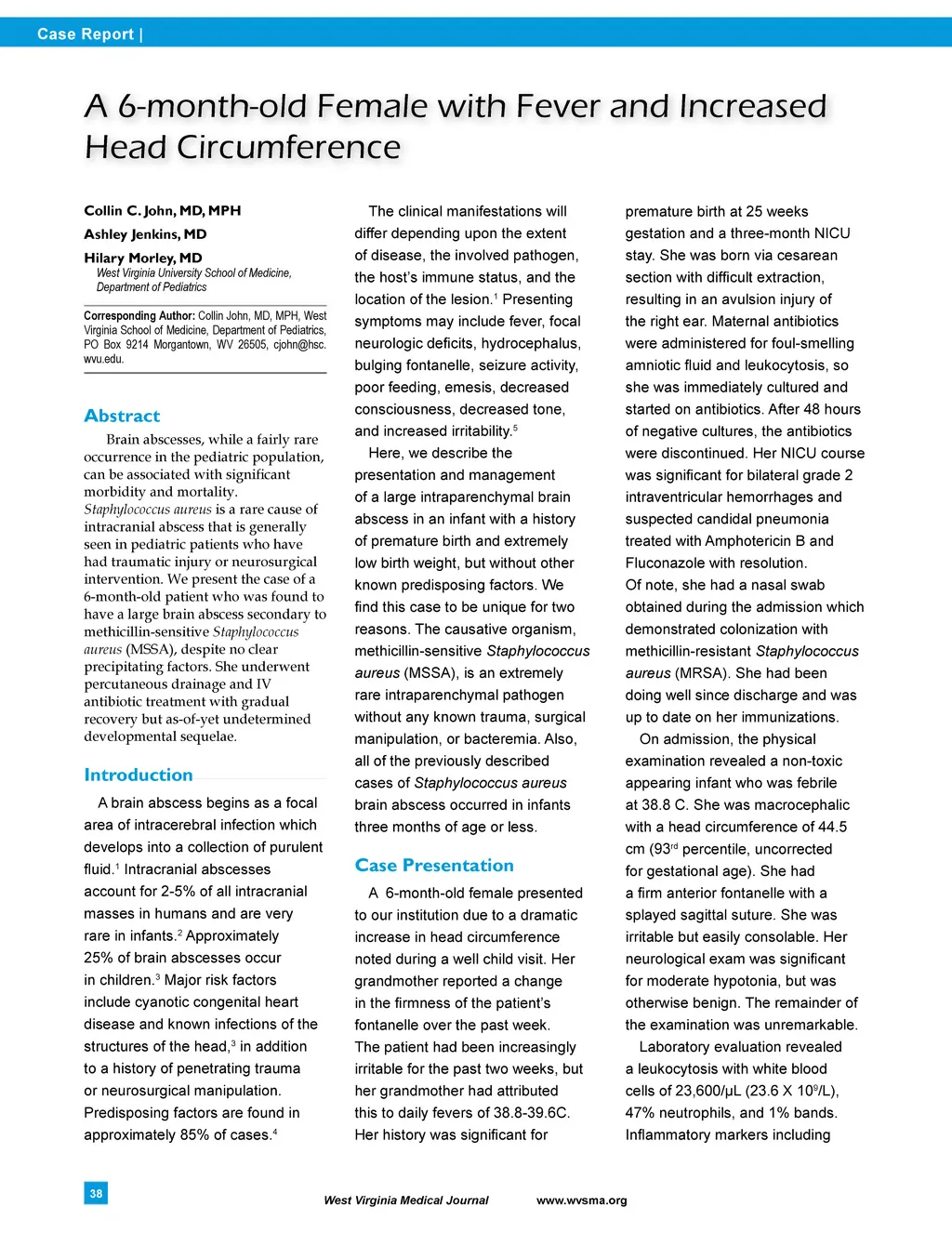 Case Report |

A 6-month-old Female with Fever and Increased Head Circumference

Collin C. John, MD, MPH
Ashley Jenkins, MD
Hilary Morley, MD
West Virginia University School of Medicine, Department of Pediatrics

Corresponding Author: Collin John, MD, MPH, West Virginia School of Medicine, Department of Pediatrics, PO Box 9214 Morgantown, WV 26505, cjohn@hsc.wvu.edu.

Abstract

Brain abscesses, while a fairly rare occurrence in the pediatric population, can be associated with significant morbidity and mortality. Staphylococcus aureus is a rare cause of intracranial abscess that is generally seen in pediatric patients who have had traumatic injury or neurosurgical intervention. We present the case of a 6-month-old patient who was found to have a large brain abscess secondary to methicillin-sensitive Staphylococcus aureus (MSSA), despite no clear precipitating factors. She underwent percutaneous drainage and IV antibiotic treatment with gradual recovery but as-of-yet undetermined developmental sequelae.

Introduction

A brain abscess begins as a focal area of intracerebral infection which develops into a collection of purulent fluid.$^1$ Intracranial abscesses account for 2-5% of all intracranial masses in humans and are very rare in infants.$^2$ Approximately 25% of brain abscesses occur in children.$^3$ Major risk factors include cyanotic congenital heart disease and known infections of the structures of the head,$^3$ in addition to a history of penetrating trauma or neurosurgical manipulation. Predisposing factors are found in approximately 85% of cases.$^4$

The clinical manifestations will differ depending upon the extent of disease, the involved pathogen, the host's immune status, and the location of the lesion.$^1$ Presenting symptoms may include fever, focal neurologic deficits, hydrocephalus, bulging fontanelle, seizure activity, poor feeding, emesis, decreased consciousness, decreased tone, and increased irritability.$^5$

Here, we describe the presentation and management of a large intraparenchymal brain abscess in an infant with a history of premature birth and extremely low birth weight, but without other known predisposing factors. We find this case to be unique for two reasons. The causative organism, methicillin-sensitive Staphylococcus aureus (MSSA), is an extremely rare intraparenchymal pathogen without any known trauma, surgical manipulation, or bacteremia. Also, all of the previously described cases of Staphylococcus aureus brain abscess occurred in infants three months of age or less.

Case Presentation

A 6-month-old female presented to our institution due to a dramatic increase in head circumference noted during a well child visit. Her grandmother reported a change in the firmness of the patient's fontanelle over the past week. The patient had been increasingly irritable for the past two weeks, but her grandmother had attributed this to daily fevers of 38.8-39.6C. Her history was significant for premature birth at 25 weeks gestation and a three-month NICU stay. She was born via cesarean section with difficult extraction, resulting in an avulsion injury of the right ear. Maternal antibiotics were administered for foul-smelling amniotic fluid and leukocytosis, so she was immediately cultured and started on antibiotics. After 48 hours of negative cultures, the antibiotics were discontinued. Her NICU course was significant for bilateral grade 2 intraventricular hemorrhages and suspected candidal pneumonia treated with Amphotericin B and Fluconazole with resolution. Of note, she had a nasal swab obtained during the admission which demonstrated colonization with methicillin-resistant Staphylococcus aureus (MRSA). She had been doing well since discharge and was up to date on her immunizations.

On admission, the physical examination revealed a non-toxic appearing infant who was febrile at 38.8 C. She was macrocephalic with a head circumference of 44.5 cm (93$^{rd}$ percentile, uncorrected for gestational age). She had a firm anterior fontanelle with a splayed sagittal suture. She was irritable but easily consolable. Her neurological exam was significant for moderate hypotonia, but was otherwise benign. The remainder of the examination was unremarkable.

Laboratory evaluation revealed a leukocytosis with white blood cells of 23,600/µL (23.6 X $10^9$/L), 47% neutrophils, and 1% bands. Inflammatory markers including

38

West Virginia Medical Journal www.wvsma.org